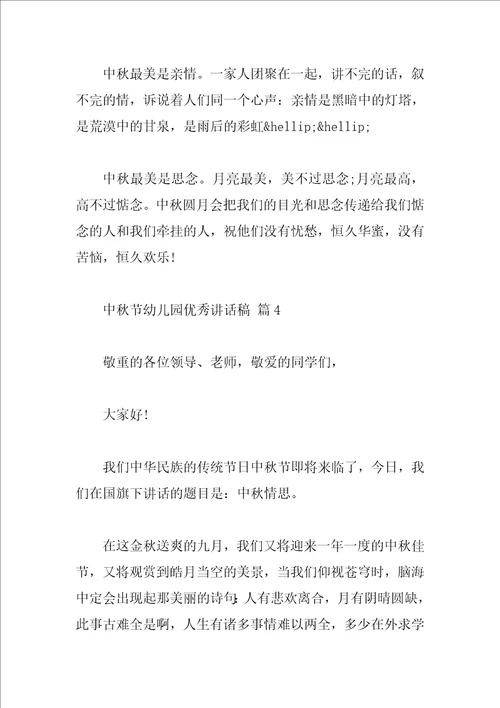 中秋最美是亲情。一家人团聚在一起，讲不完的话，叙不完的情，诉说着人们同一个心声：亲情是黑暗中的灯塔，是荒漠中的甘泉，是雨后的彩虹&hellip;&hellip;

中秋最美是思念。月亮最美，美不过思念;月亮最高，高不过惦念。中秋圆月会把我们的目光和思念传递给我们惦念的人和我们牵挂的人，祝他们没有忧愁，恒久华蜜，没有苦恼，恒久欢乐!

中秋节幼儿园优秀讲话稿 篇4

敬重的各位领导、老师，敬爱的同学们，

大家好!

我们中华民族的传统节日中秋节即将来临了，今日，我们在国旗下讲话的题目是：中秋情思。

在这金秋送爽的九月，我们又将迎来一年一度的中秋佳节，又将观赏到皓月当空的美景，当我们仰视苍穹时，脑海中定会出现起那美丽的诗句：人有悲欢离合，月有阴晴圆缺，此事古难全是啊，人生有诸多事情难以两全，多少在外求学